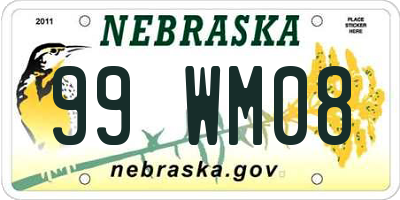 2011

NEBRASKA

PLACE STICKER HERE

99 WM08

nebraska.gov